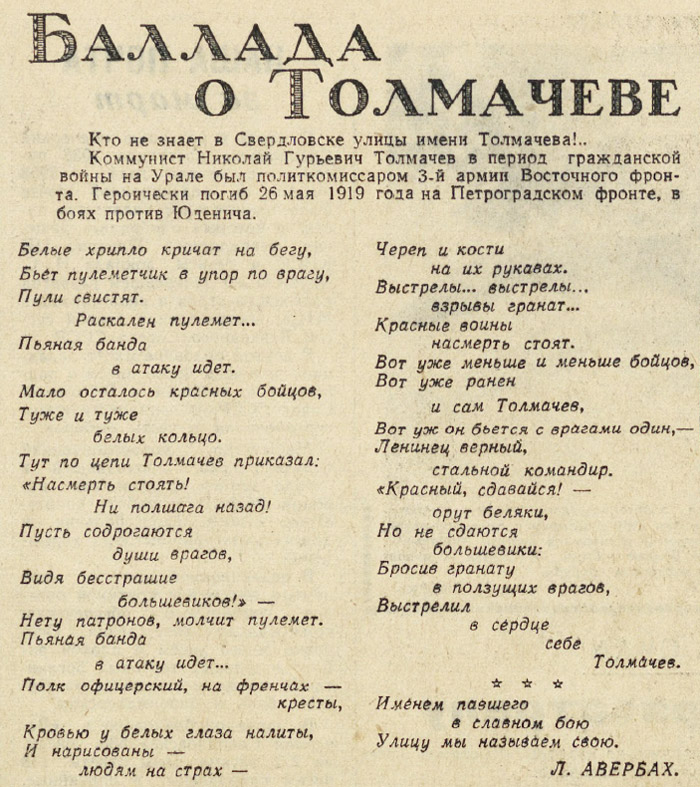 БАЛЛАДА О ТОЛМАЧЕВЕ

Кто не знает в Свердловске улицы имени Толмачева!..
Коммунист Николай Гурьевич Толмачев в период гражданской войны на Урале был политкомиссаром 3-й армии Восточного фронта. Героически погиб 26 мая 1919 года на Петроградском фронте, в боях против Юденича.

Белые хрипло кричат на бегу,
Бьет пулеметчик в упор по врагу,
Пули свистят.
Раскален пулемет...
Пьяная банда
в атаку идет.
Мало осталось красных бойцов,
Туже и туже
белых кольцо.
Тут по цепи Толмачев приказал:
«Насмерть стоять!
Ни полшага назад!
Пусть содрогаются
души врагов,
Видя бесстрашие
большевиков!» —
Нету патронов, молчит пулемет.
Пьяная банда
в атаку идет...
Полк офицерский, на френчах —
кресты,
Кровью у белых глаза налиты,
И нарисованы —
людям на страх —
Череп и кости
на их рукавах.
Выстрелы... выстрелы...
взрывы гранат...
Красные воины
насмерть стоят.
Вот уже меньше и меньше бойцов,
Вот уже ранен
и сам Толмачев,
Вот уж он бьется с врагами один,—
Ленинец верный,
стальной командир.
«Красный, сдавайся! —
орут беляки,
Но не сдаются
большевики:
Бросив гранату
в ползущих врагов,
Выстрелил
в сердце
себе
Толмачев.

* * *

Именем павшего
в славном бою
Улицу мы называем свою.

Л. АВЕРБАХ.